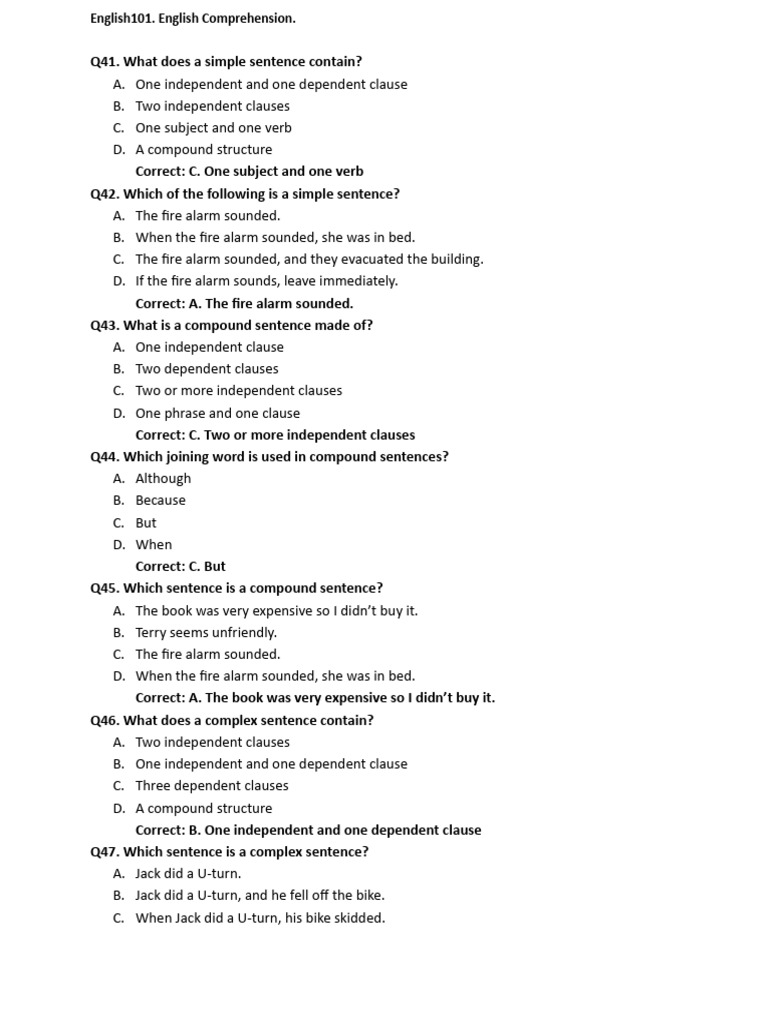 English101. English Comprehension.

Q41. What does a simple sentence contain?
A. One independent and one dependent clause
B. Two independent clauses
C. One subject and one verb
D. A compound structure
Correct: C. One subject and one verb

Q42. Which of the following is a simple sentence?
A. The fire alarm sounded.
B. When the fire alarm sounded, she was in bed.
C. The fire alarm sounded, and they evacuated the building.
D. If the fire alarm sounds, leave immediately.
Correct: A. The fire alarm sounded.

Q43. What is a compound sentence made of?
A. One independent clause
B. Two dependent clauses
C. Two or more independent clauses
D. One phrase and one clause
Correct: C. Two or more independent clauses

Q44. Which joining word is used in compound sentences?
A. Although
B. Because
C. But
D. When
Correct: C. But

Q45. Which sentence is a compound sentence?
A. The book was very expensive so I didn't buy it.
B. Terry seems unfriendly.
C. The fire alarm sounded.
D. When the fire alarm sounded, she was in bed.
Correct: A. The book was very expensive so I didn't buy it.

Q46. What does a complex sentence contain?
A. Two independent clauses
B. One independent and one dependent clause
C. Three dependent clauses
D. A compound structure
Correct: B. One independent and one dependent clause

Q47. Which sentence is a complex sentence?
A. Jack did a U-turn.
B. Jack did a U-turn, and he fell off the bike.
C. When Jack did a U-turn, his bike skidded.